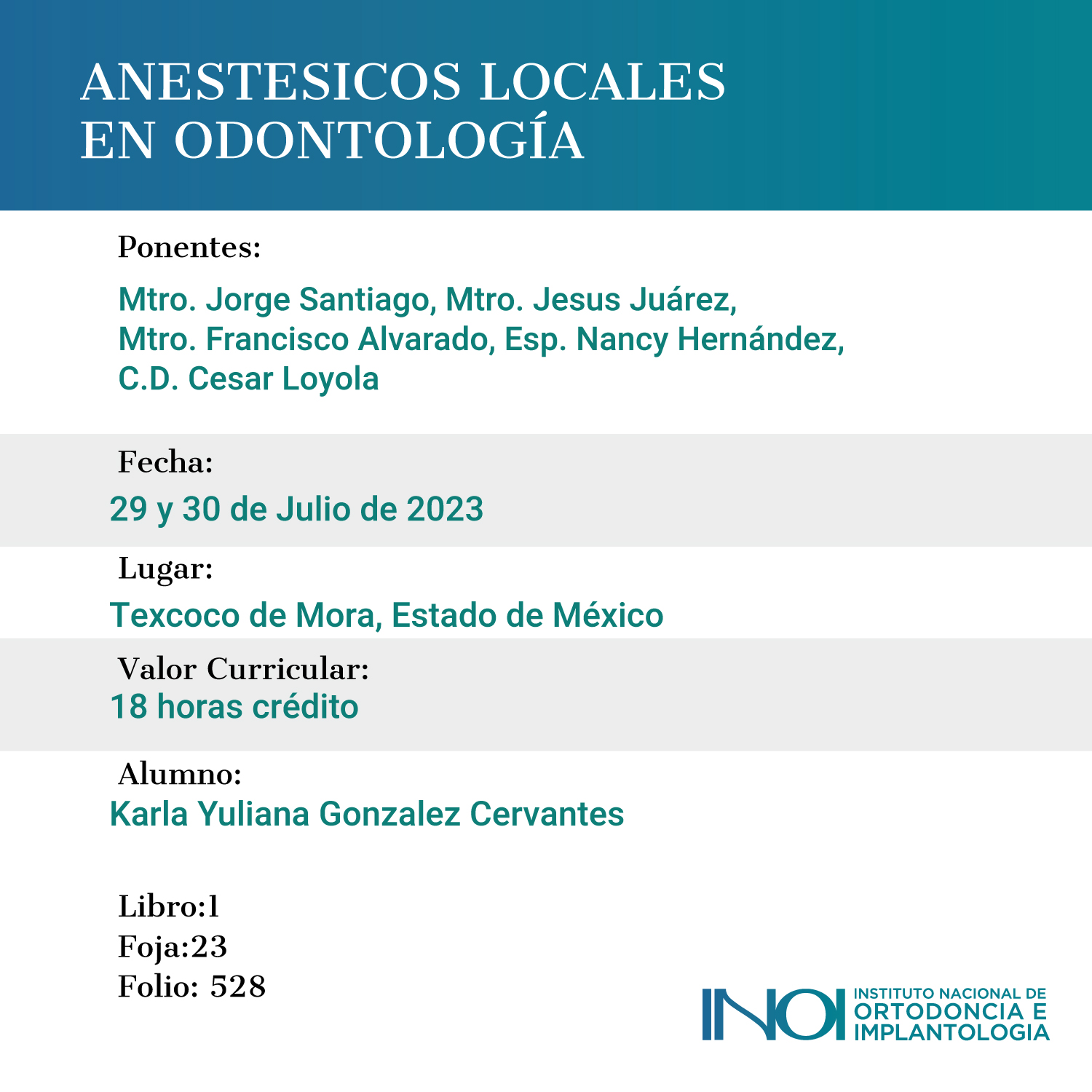 ANESTESICOS LOCALES
EN ODONTOLOGÍA

Ponentes:

Mtro. Jorge Santiago, Mtro. Jesus Juárez,
Mtro. Francisco Alvarado, Esp. Nancy Hernández,
C.D. Cesar Loyola

Fecha:

29 y 30 de Julio de 2023

Lugar:

Texcoco de Mora, Estado de México

Valor Curricular:
18 horas crédito

Alumno:
Karla Yuliana Gonzalez Cervantes

Libro:1
Foja:23
Folio: 528

INOI INSTITUTO NACIONAL DE ORTODONCIA E IMPLANTOLOGIA